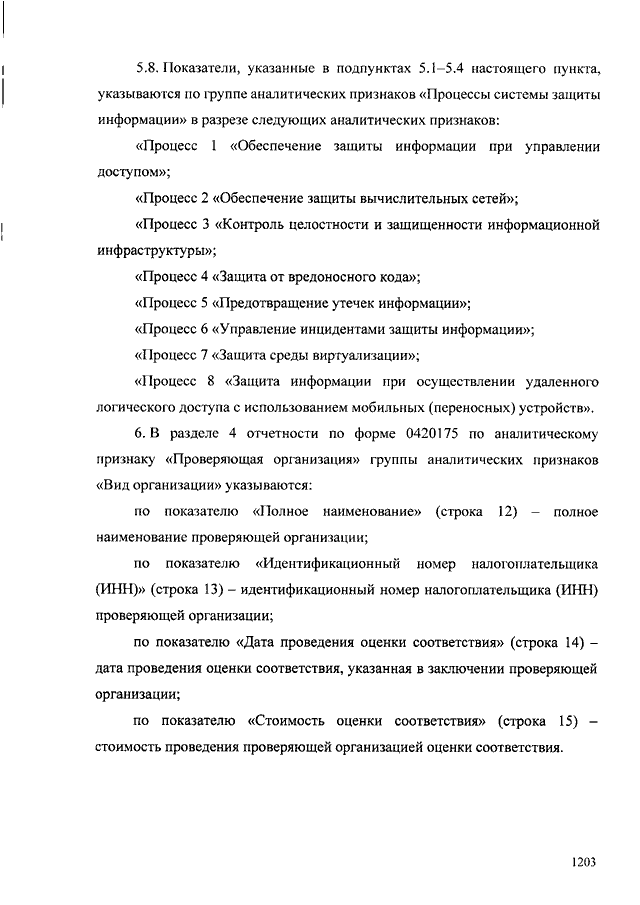 5.8. Показатели, указанные в подпунктах 5.1–5.4 настоящего пункта, указываются по группе аналитических признаков «Процессы системы защиты информации» в разрезе следующих аналитических признаков:

«Процесс 1 «Обеспечение защиты информации при управлении доступом»;

«Процесс 2 «Обеспечение защиты вычислительных сетей»;

«Процесс 3 «Контроль целостности и защищенности информационной инфраструктуры»;

«Процесс 4 «Защита от вредоносного кода»;

«Процесс 5 «Предотвращение утечек информации»;

«Процесс 6 «Управление инцидентами защиты информации»;

«Процесс 7 «Защита среды виртуализации»;

«Процесс 8 «Защита информации при осуществлении удаленного логического доступа с использованием мобильных (переносных) устройств».

6. В разделе 4 отчетности по форме 0420175 по аналитическому признаку «Проверяющая организация» группы аналитических признаков «Вид организации» указываются:

по показателю «Полное наименование» (строка 12) – полное наименование проверяющей организации;

по показателю «Идентификационный номер налогоплательщика (ИНН)» (строка 13) – идентификационный номер налогоплательщика (ИНН) проверяющей организации;

по показателю «Дата проведения оценки соответствия» (строка 14) – дата проведения оценки соответствия, указанная в заключении проверяющей организации;

по показателю «Стоимость оценки соответствия» (строка 15) – стоимость проведения проверяющей организацией оценки соответствия.

1203